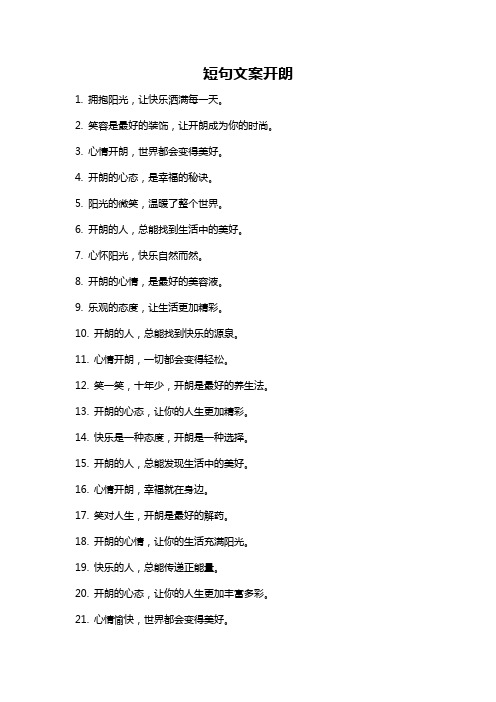 短句文案开朗

1. 拥抱阳光，让快乐洒满每一天。

2. 笑容是最好的装饰，让开朗成为你的时尚。

3. 心情开朗，世界都会变得美好。

4. 开朗的心态，是幸福的秘诀。

5. 阳光的微笑，温暖了整个世界。

6. 开朗的人，总能找到生活中的美好。

7. 心怀阳光，快乐自然而然。

8. 开朗的心情，是最好的美容液。

9. 乐观的态度，让生活更加精彩。

10. 开朗的人，总能找到快乐的源泉。

11. 心情开朗，一切都会变得轻松。

12. 笑一笑，十年少，开朗是最好的养生法。

13. 开朗的心态，让你的人生更加精彩。

14. 快乐是一种态度，开朗是一种选择。

15. 开朗的人，总能发现生活中的美好。

16. 心情开朗，幸福就在身边。

17. 笑对人生，开朗是最好的解药。

18. 开朗的心情，让你的生活充满阳光。

19. 快乐的人，总能传递正能量。

20. 开朗的心态，让你的人生更加丰富多彩。

21. 心情愉快，世界都会变得美好。